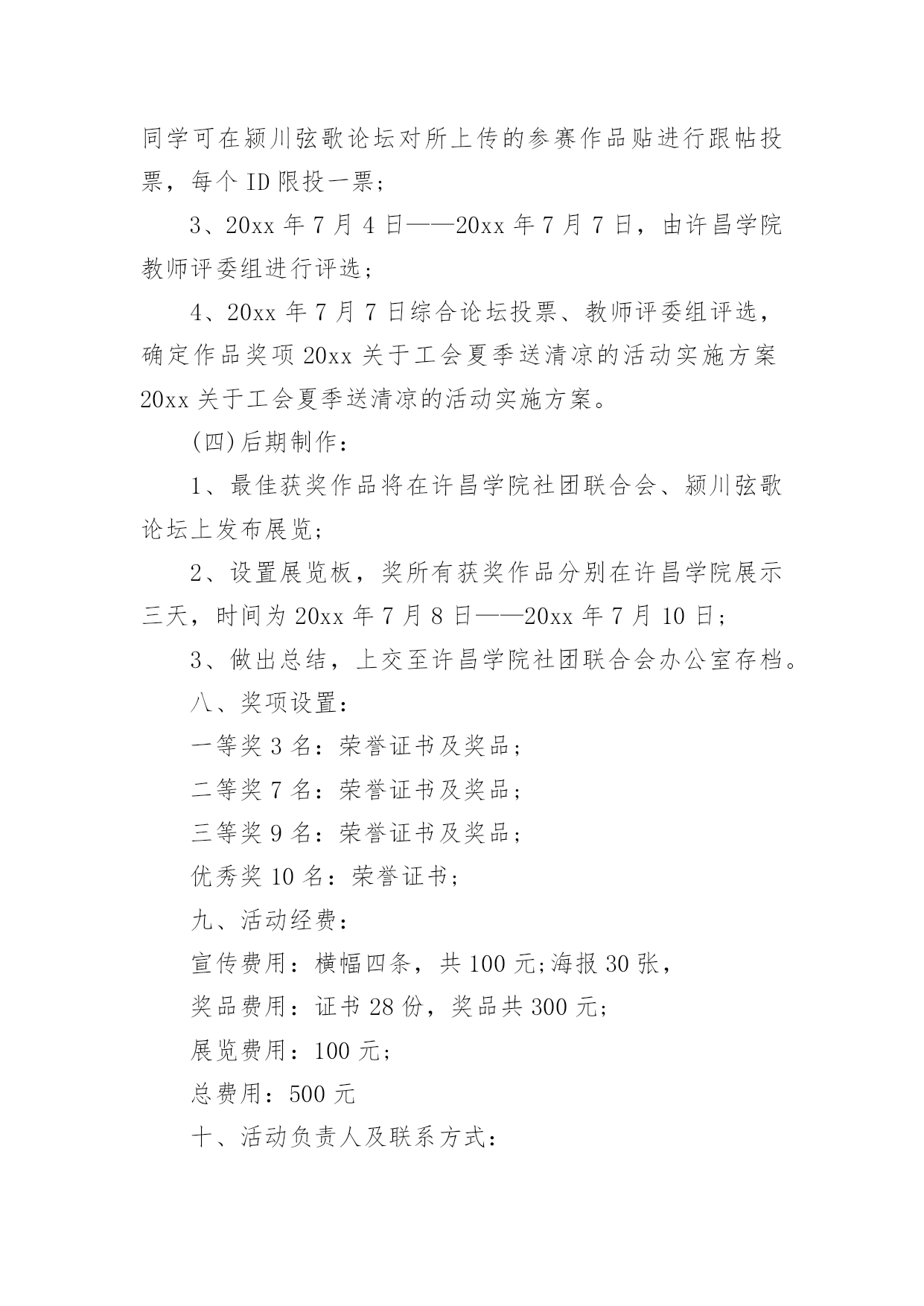 同学可在颍川弦歌论坛对所上传的参赛作品贴进行跟帖投票，每个 ID 限投一票；

3、20xx 年 7 月 4 日——20xx 年 7 月 7 日，由许昌学院教师评委组进行评选；

4、20xx 年 7 月 7 日综合论坛投票、教师评委组评选，确定作品奖项 20xx 关于工会夏季送清凉的活动实施方案 20xx 关于工会夏季送清凉的活动实施方案。

(四)后期制作：

1、最佳获奖作品将在许昌学院社团联合会、颍川弦歌论坛上发布展览；

2、设置展览板，奖所有获奖作品分别在许昌学院展示三天，时间为 20xx 年 7 月 8 日——20xx 年 7 月 10 日；

3、做出总结，上交至许昌学院社团联合会办公室存档。

八、奖项设置：

一等奖 3 名：荣誉证书及奖品；

二等奖 7 名：荣誉证书及奖品；

三等奖 9 名：荣誉证书及奖品；

优秀奖 10 名：荣誉证书；

九、活动经费：

宣传费用：横幅四条，共 100 元;海报 30 张，

奖品费用：证书 28 份，奖品共 300 元;

展览费用：100 元;

总费用：500 元

十、活动负责人及联系方式：